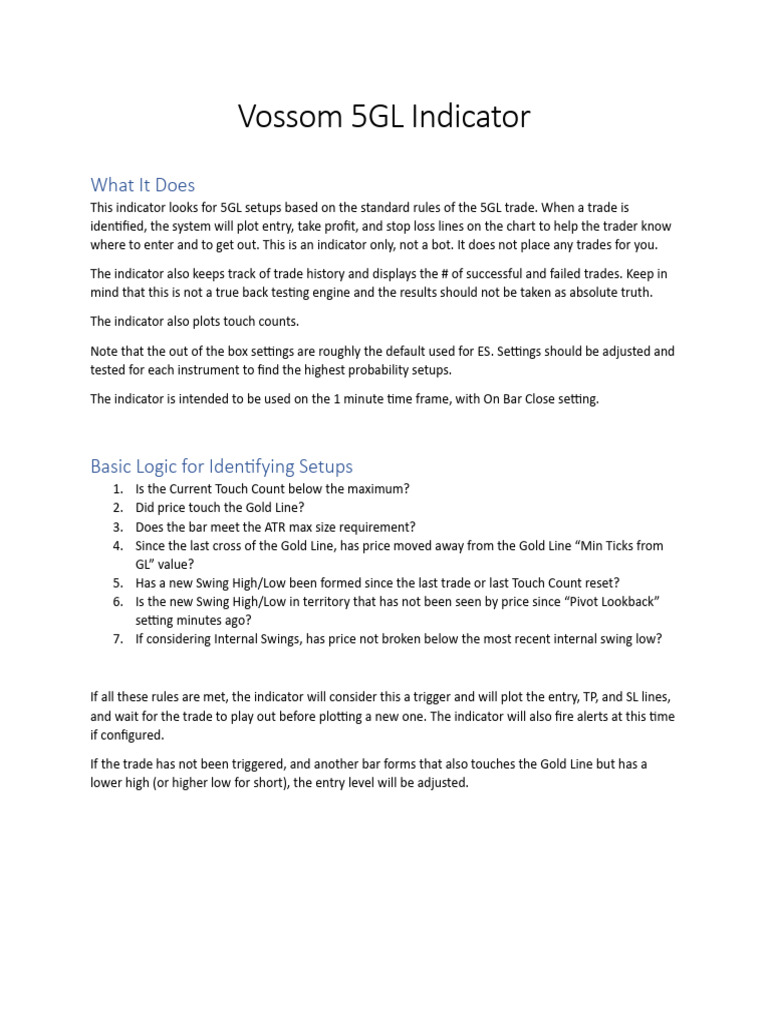 Vossom 5GL Indicator

What It Does

This indicator looks for 5GL setups based on the standard rules of the 5GL trade. When a trade is identified, the system will plot entry, take profit, and stop loss lines on the chart to help the trader know where to enter and to get out. This is an indicator only, not a bot. It does not place any trades for you.

The indicator also keeps track of trade history and displays the # of successful and failed trades. Keep in mind that this is not a true back testing engine and the results should not be taken as absolute truth.

The indicator also plots touch counts.

Note that the out of the box settings are roughly the default used for ES. Settings should be adjusted and tested for each instrument to find the highest probability setups.

The indicator is intended to be used on the 1 minute time frame, with On Bar Close setting.

Basic Logic for Identifying Setups

1. Is the Current Touch Count below the maximum?
2. Did price touch the Gold Line?
3. Does the bar meet the ATR max size requirement?
4. Since the last cross of the Gold Line, has price moved away from the Gold Line “Min Ticks from GL” value?
5. Has a new Swing High/Low been formed since the last trade or last Touch Count reset?
6. Is the new Swing High/Low in territory that has not been seen by price since “Pivot Lookback” setting minutes ago?
7. If considering Internal Swings, has price not broken below the most recent internal swing low?

If all these rules are met, the indicator will consider this a trigger and will plot the entry, TP, and SL lines, and wait for the trade to play out before plotting a new one. The indicator will also fire alerts at this time if configured.

If the trade has not been triggered, and another bar forms that also touches the Gold Line but has a lower high (or higher low for short), the entry level will be adjusted.